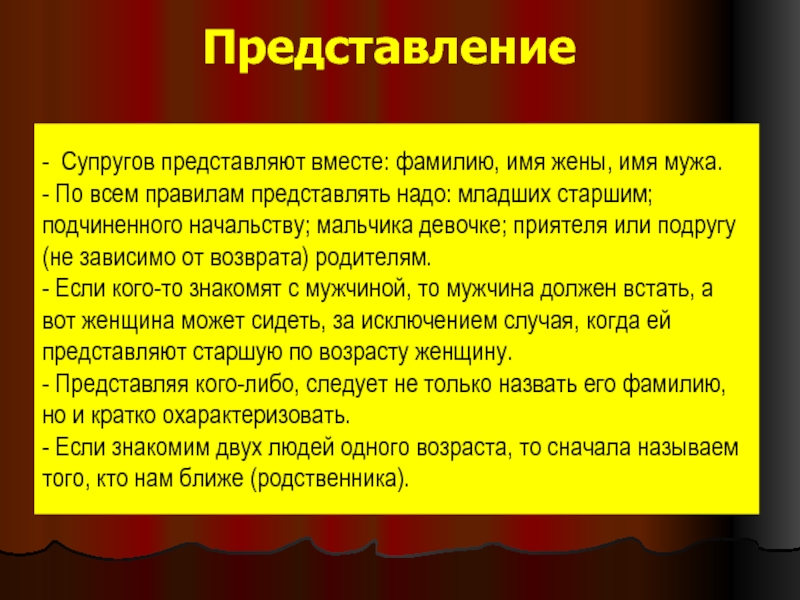 Представление

- Супругов представляют вместе: фамилию, имя жены, имя мужа.
- По всем правилам представлять надо: младших старшим; подчиненного начальству; мальчика девочке; приятеля или подругу (не зависимо от возврата) родителям.
- Если кого-то знакомят с мужчиной, то мужчина должен встать, а вот женщина может сидеть, за исключением случая, когда ей представляют старшую по возрасту женщину.
- Представляя кого-либо, следует не только назвать его фамилию, но и кратко охарактеризовать.
- Если знакомим двух людей одного возраста, то сначала называем того, кто нам ближе (родственника).